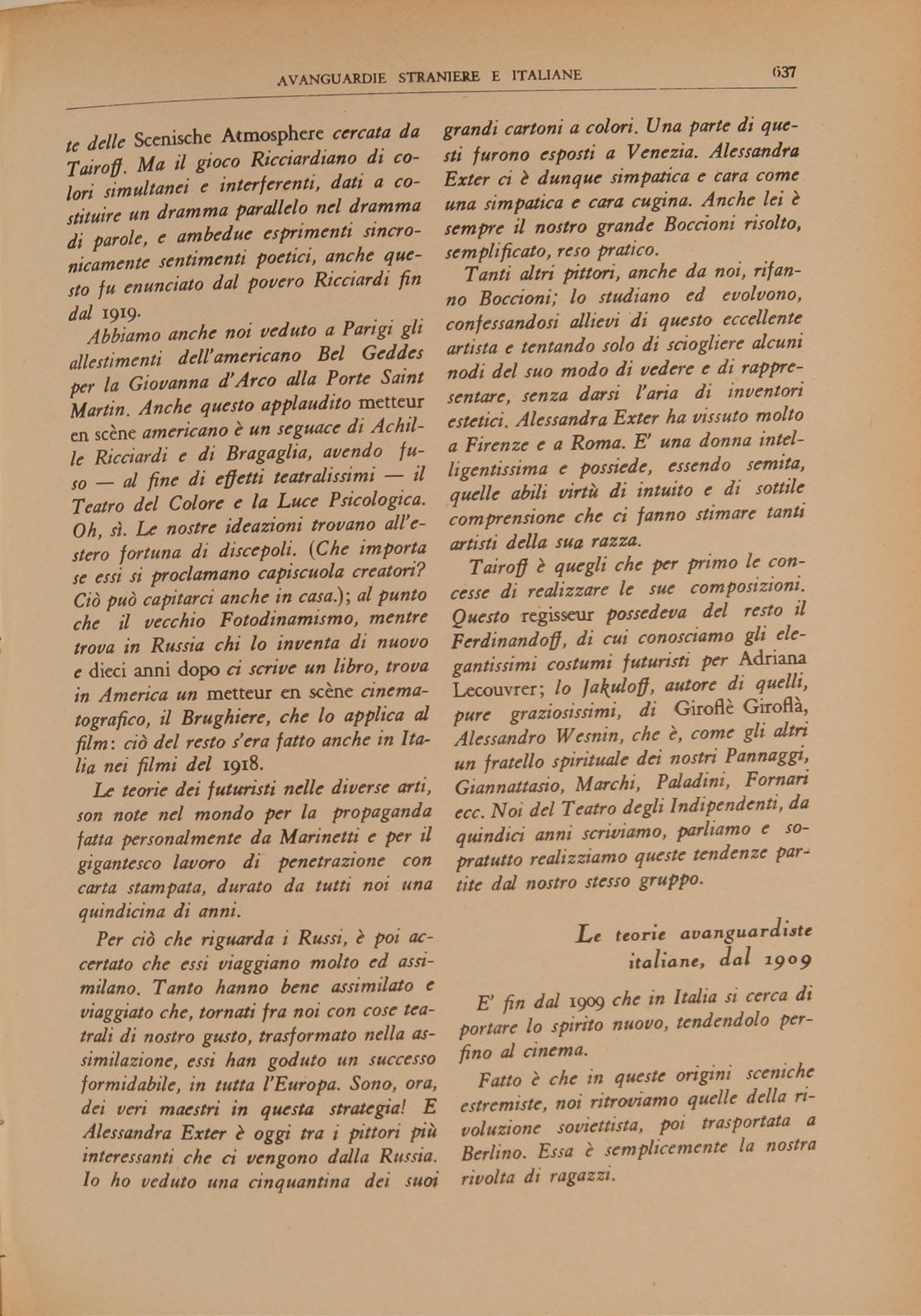 AVANGUARDIE STRANIERE E ITALIANE 637

te delle Scenische Atmosphere cercata da Tairoff. Ma il gioco Ricciardiano di colori simultanei e interferenti, dati a costituire un dramma parallelo nel dramma di parole, e ambedue esprimenti sincronicamente sentimenti poetici, anche questo fu enunciato dal povero Ricciardi fin dal 1919.

Abbiamo anche noi veduto a Parigi gli allestimenti dell'americano Bel Geddes per la Giovanna d'Arco alla Porte Saint Martin. Anche questo applaudito metteur en scène americano è un seguace di Achille Ricciardi e di Bragaglia, avendo fuso — al fine di effetti teatralissimi — il Teatro del Colore e la Luce Psicologica. Oh, sì. Le nostre ideazioni trovano all'estero fortuna di discepoli. (Che importa se essi si proclamano capiscuola creatori? Ciò può capitarci anche in casa.); al punto che il vecchio Fotodinamismo, mentre trova in Russia chi lo inventa di nuovo e dieci anni dopo ci scrive un libro, trova in America un metteur en scène cinematografico, il Brughiere, che lo applica al film: ciò del resto s'era fatto anche in Italia nei filmi del 1918.

Le teorie dei futuristi nelle diverse arti, son note nel mondo per la propaganda fatta personalmente da Marinetti e per il gigantesco lavoro di penetrazione con carta stampata, durato da tutti noi una quindicina di anni.

Per ciò che riguarda i Russi, è poi accertato che essi viaggiano molto ed assimilano. Tanto hanno bene assimilato e viaggiato che, tornati fra noi con cose teatrali di nostro gusto, trasformato nella assimilazione, essi han goduto un successo formidabile, in tutta l'Europa. Sono, ora, dei veri maestri in questa strategia! E Alessandra Exter è oggi tra i pittori più interessanti che ci vengono dalla Russia. Io ho veduto una cinquantina dei suoi grandi cartoni a colori. Una parte di questi furono esposti a Venezia. Alessandra Exter ci è dunque simpatica e cara come una simpatica e cara cugina. Anche lei è sempre il nostro grande Boccioni risolto, semplificato, reso pratico.

Tanti altri pittori, anche da noi, rifanno Boccioni; lo studiano ed evolvono, confessandosi allievi di questo eccellente artista e tentando solo di sciogliere alcuni nodi del suo modo di vedere e di rappresentare, senza darsi l'aria di inventori estetici. Alessandra Exter ha vissuto molto a Firenze e a Roma. E' una donna intelligentissima e possiede, essendo semita, quelle abili virtù di intuito e di sottile comprensione che ci fanno stimare tanti artisti della sua razza.

Tairoff è quegli che per primo le concesse di realizzare le sue composizioni. Questo regisseur possedeva del resto il Ferdinandoff, di cui conosciamo gli elegantissimi costumi futuristi per Adriana Lecouvrer; lo Jakuloff, autore di quelli, pure graziosissimi, di Giroflè Giroflà, Alessandro Wesnin, che è, come gli altri un fratello spirituale dei nostri Pannaggi, Giannattasio, Marchi, Paladini, Fornari ecc. Noi del Teatro degli Indipendenti, da quindici anni scriviamo, parliamo e sopratutto realizziamo queste tendenze partite dal nostro stesso gruppo.

Le teorie avanguardiste italiane, dal 1909

E' fin dal 1909 che in Italia si cerca di portare lo spirito nuovo, tendendolo perfino al cinema.

Fatto è che in queste origini sceniche estremiste, noi ritroviamo quelle della rivoluzione soviettista, poi trasportata a Berlino. Essa è semplicemente la nostra rivolta di ragazzi.